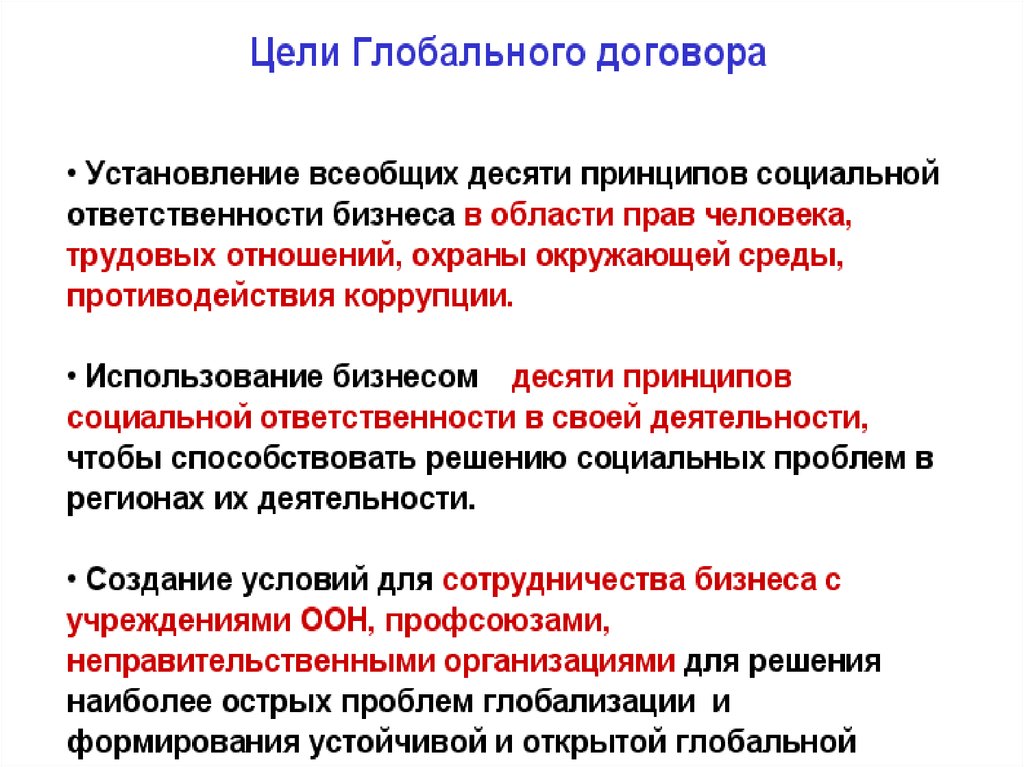 Цели Глобального договора

• Установление всеобщих десяти принципов социальной ответственности бизнеса в области прав человека, трудовых отношений, охраны окружающей среды, противодействия коррупции.

• Использование бизнесом десяти принципов социальной ответственности в своей деятельности, чтобы способствовать решению социальных проблем в регионах их деятельности.

• Создание условий для сотрудничества бизнеса с учреждениями ООН, профсоюзами, неправительственными организациями для решения наиболее острых проблем глобализации и формирования устойчивой и открытой глобальной